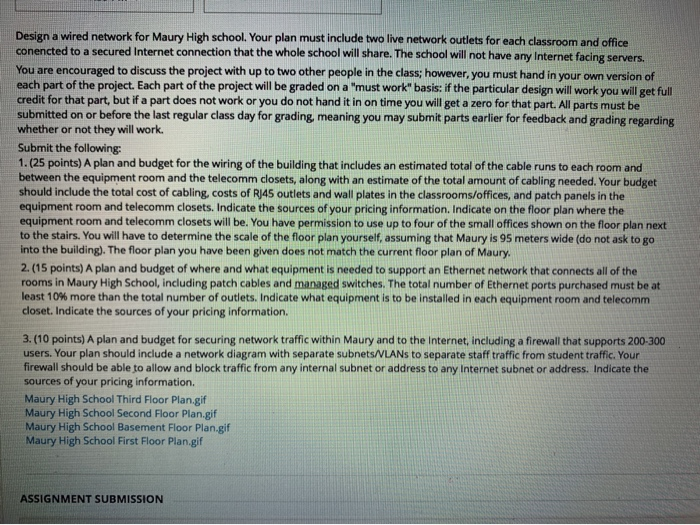 Design a wired network for Maury High school. Your plan must include two live network outlets for each classroom and office conencted to a secured Internet connection that the whole school will share. The school will not have any Internet facing servers.

You are encouraged to discuss the project with up to two other people in the class; however, you must hand in your own version of each part of the project. Each part of the project will be graded on a "must work" basis: if the particular design will work you will get full credit for that part, but if a part does not work or you do not hand it in on time you will get a zero for that part. All parts must be submitted on or before the last regular class day for grading, meaning you may submit parts earlier for feedback and grading regarding whether or not they will work.

Submit the following:

1. (25 points) A plan and budget for the wiring of the building that includes an estimated total of the cable runs to each room and between the equipment room and the telecomm closets, along with an estimate of the total amount of cabling needed. Your budget should include the total cost of cabling, costs of RJ45 outlets and wall plates in the classrooms/offices, and patch panels in the equipment room and telecomm closets. Indicate the sources of your pricing information. Indicate on the floor plan where the equipment room and telecomm closets will be. You have permission to use up to four of the small offices shown on the floor plan next to the stairs. You will have to determine the scale of the floor plan yourself, assuming that Maury is 95 meters wide (do not ask to go into the building). The floor plan you have been given does not match the current floor plan of Maury.

2. (15 points) A plan and budget of where and what equipment is needed to support an Ethernet network that connects all of the rooms in Maury High School, including patch cables and managed switches. The total number of Ethernet ports purchased must be at least 10% more than the total number of outlets. Indicate what equipment is to be installed in each equipment room and telecomm closet. Indicate the sources of your pricing information.

3. (10 points) A plan and budget for securing network traffic within Maury and to the Internet, including a firewall that supports 200-300 users. Your plan should include a network diagram with separate subnets/VLANs to separate staff traffic from student traffic. Your firewall should be able to allow and block traffic from any internal subnet or address to any Internet subnet or address. Indicate the sources of your pricing information.

Maury High School Third Floor Plan.gif
Maury High School Second Floor Plan.gif
Maury High School Basement Floor Plan.gif
Maury High School First Floor Plan.gif

ASSIGNMENT SUBMISSION